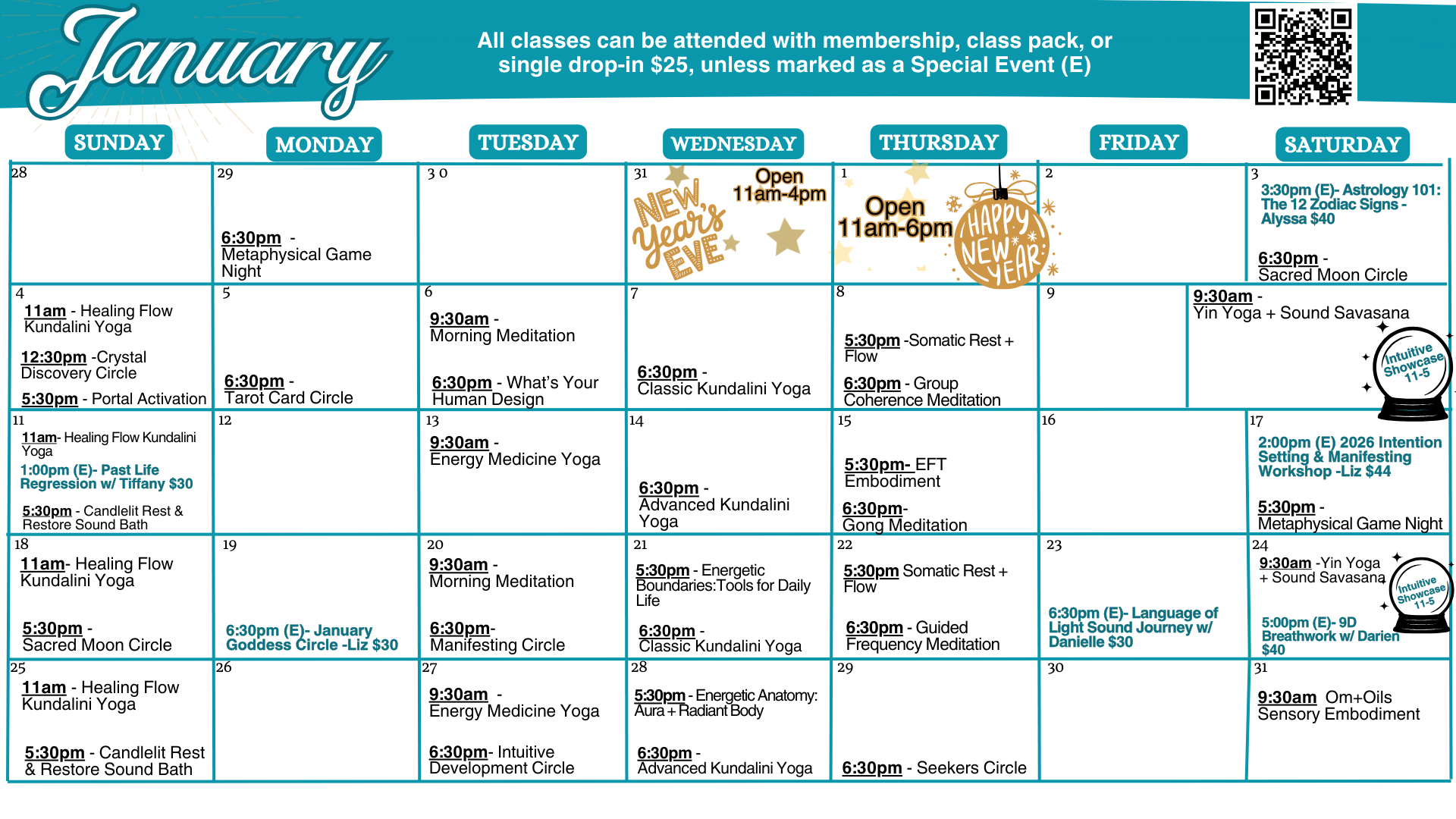 January

All classes can be attended with membership, class pack, or single drop-in $25, unless marked as a Special Event (E)

| SUNDAY | MONDAY | TUESDAY | WEDNESDAY | THURSDAY | FRIDAY | SATURDAY |
|---|---|---|---|---|---|---|
| 28 | 29 6:30pm - Metaphysical Game Night | 30 | 31 NEW Year's EVE Open 11am-4pm | 1 Open 11am-6pm HAPPY NEW YEAR | 2 | 3 3:30pm (E)- Astrology 101: The 12 Zodiac Signs - Alyssa $40 6:30pm - Sacred Moon Circle |
| 4 11am - Healing Flow Kundalini Yoga 12:30pm -Crystal Discovery Circle 5:30pm - Portal Activation | 5 6:30pm - Tarot Card Circle | 6 9:30am - Morning Meditation 6:30pm - What's Your Human Design | 7 6:30pm - Classic Kundalini Yoga | 8 5:30pm -Somatic Rest + Flow 6:30pm - Group Coherence Meditation | 9 | 9:30am - Yin Yoga + Sound Savasana Intuitive Showcase 11-5 |
| 11 11am- Healing Flow Kundalini Yoga 1:00pm (E)- Past Life Regression w/ Tiffany $30 5:30pm - Candlelit Rest & Restore Sound Bath | 12 | 13 9:30am - Energy Medicine Yoga | 14 6:30pm - Advanced Kundalini Yoga | 15 5:30pm- EFT Embodiment 6:30pm- Gong Meditation | 16 | 17 2:00pm (E) 2026 Intention Setting & Manifesting Workshop -Liz $44 5:30pm - Metaphysical Game Night |
| 18 11am- Healing Flow Kundalini Yoga 5:30pm - Sacred Moon Circle | 19 6:30pm (E)- January Goddess Circle -Liz $30 | 20 9:30am - Morning Meditation 6:30pm- Manifesting Circle | 21 5:30pm - Energetic Boundaries:Tools for Daily Life 6:30pm - Classic Kundalini Yoga | 22 5:30pm Somatic Rest + Flow 6:30pm - Guided Frequency Meditation | 23 6:30pm (E)- Language of Light Sound Journey w/ Danielle $30 | 24 9:30am -Yin Yoga + Sound Savasana Intuitive Showcase 11-5 5:00pm (E)- 9D Breathwork w/ Darien $40 |
| 25 11am - Healing Flow Kundalini Yoga 5:30pm - Candlelit Rest & Restore Sound Bath | 26 | 27 9:30am - Energy Medicine Yoga 6:30pm- Intuitive Development Circle | 28 5:30pm - Energetic Anatomy: Aura + Radiant Body 6:30pm - Advanced Kundalini Yoga | 29 6:30pm - Seekers Circle | 30 | 31 9:30am Om+Oils Sensory Embodiment |